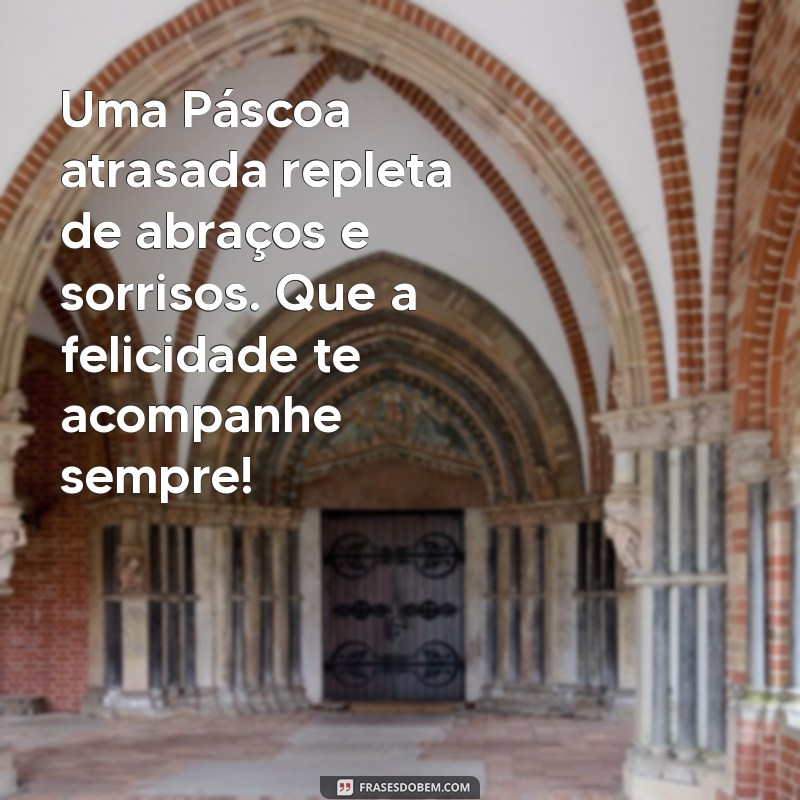 Uma Páscoa atrasada repleta de abraços e sorrisos. Que a felicidade te acompanhe sempre!

FRASESDOBEM.COM